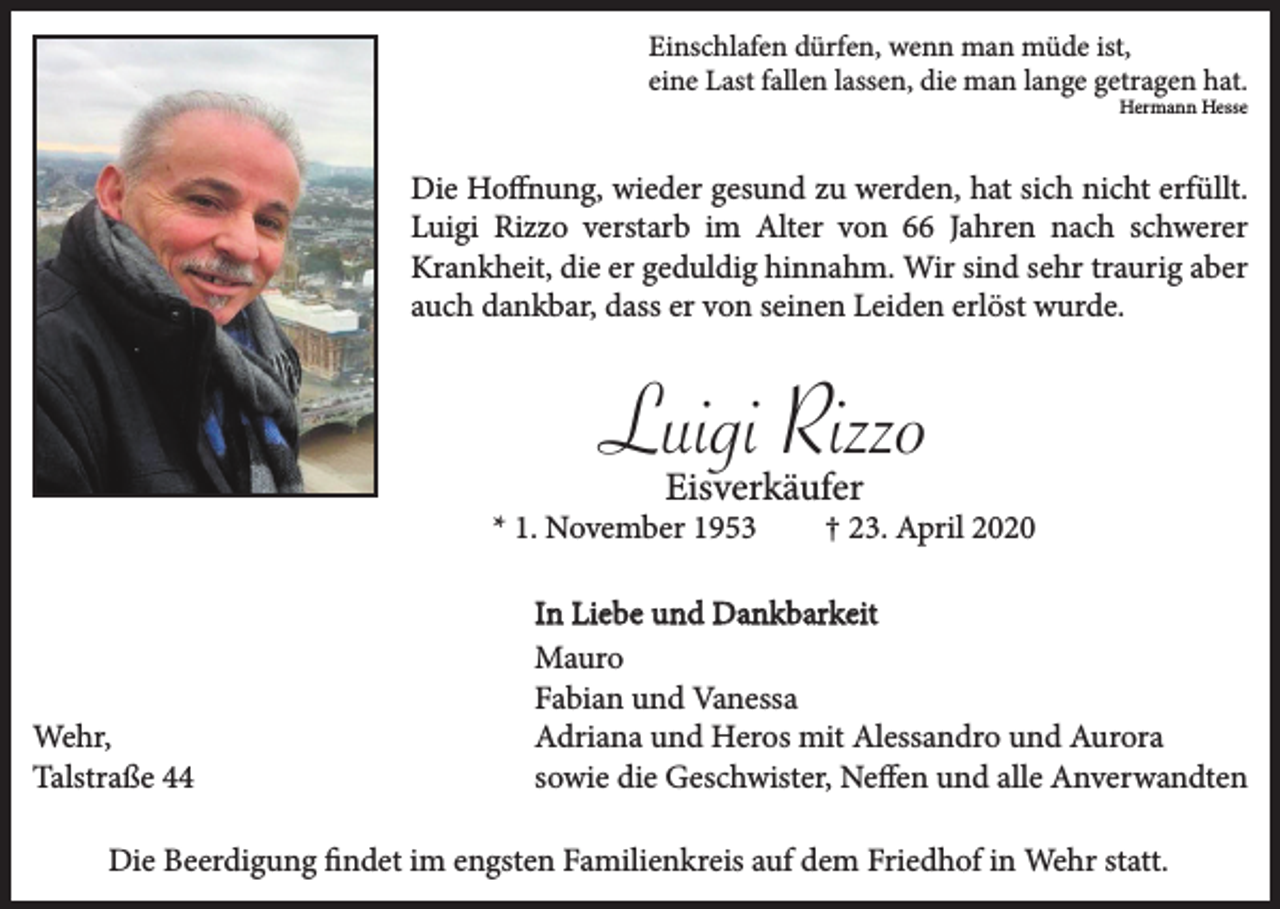 Einschlafen dürfen, wenn man müde ist,
eine Last fallen lassen, die man lange getragen hat.
Hermann Hesse

Die Hoffnung, wieder gesund zu werden, hat sich nicht erfüllt. Luigi Rizzo verstarb im Alter von 66 Jahren nach schwerer Krankheit, die er geduldig hinnahm. Wir sind sehr traurig aber auch dankbar, dass er von seinen Leiden erlöst wurde.

Luigi Rizzo
Eisverkäufer
* 1. November 1953 † 23. April 2020

In Liebe und Dankbarkeit
Mauro
Fabian und Vanessa
Adriana und Heros mit Alessandro und Aurora
sowie die Geschwister, Neffen und alle Anverwandten

Wehr,
Talstraße 44

Die Beerdigung findet im engsten Familienkreis auf dem Friedhof in Wehr statt.